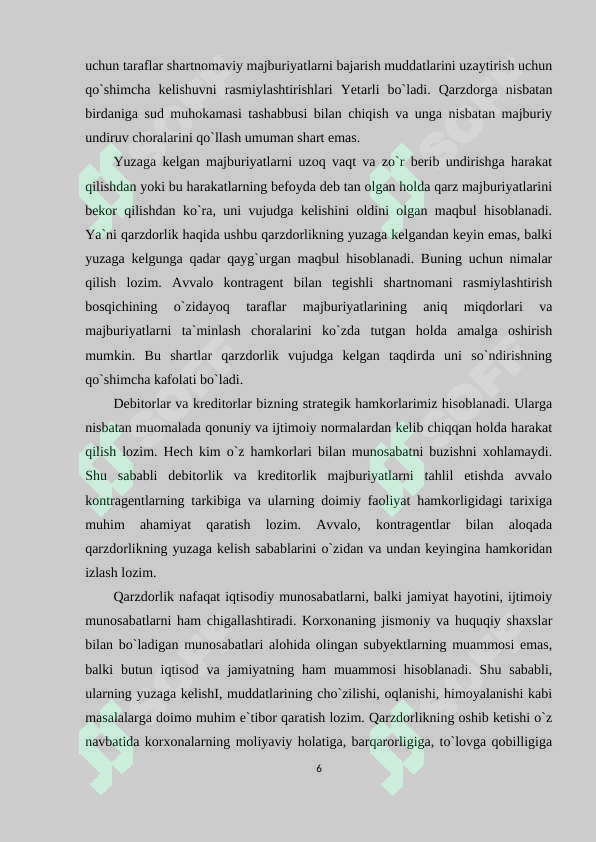 uchun taraflar shartnomaviy majburiyatlarni bajarish muddatlarini uzaytirish uchun qo`shimcha kelishuvni rasmiylashtirishlari Yetarli bo`ladi. Qarzdorga nisbatan birdaniga sud muhokamasi tashabbusi bilan chiqish va unga nisbatan majburiy undiruv choralarini qo`llash umuman shart emas.

Yuzaga kelgan majburiyatlarni uzoq vaqt va zo`r berib undirishga harakat qilishdan yoki bu harakatlarning befoyda deb tan olgan holda qarz majburiyatlarini bekor qilishdan ko`ra, uni vujudga kelishini oldini olgan maqbul hisoblanadi. Ya`ni qarzdorlik haqida ushbu qarzdorlikning yuzaga kelgandan keyin emas, balki yuzaga kelgunga qadar qayg`urgan maqbul hisoblanadi. Buning uchun nimalar qilish lozim. Avvalo kontragent bilan tegishli shartnomani rasmiylashtirish bosqichining o`zidayoq taraflar majburiyatlarining aniq miqdorlari va majburiyatlarni ta`minlash choralarini ko`zda tutgan holda amalga oshirish mumkin. Bu shartlar qarzdorlik vujudga kelgan taqdirda uni so`ndirishning qo`shimcha kafolati bo`ladi.

Debitorlar va kreditorlar bizning strategik hamkorlarimiz hisoblanadi. Ularga nisbatan muomalada qonuniy va ijtimoiy normalardan kelib chiqqan holda harakat qilish lozim. Hech kim o`z hamkorlari bilan munosabatni buzishni xohlamaydi. Shu sababli debitorlik va kreditorlik majburiyatlarni tahlil etishda avvalo kontragentlarning tarkibiga va ularning doimiy faoliyat hamkorligidagi tarixiga muhim ahamiyat qaratish lozim. Avvalo, kontragentlar bilan aloqada qarzdorlikning yuzaga kelish sabablarini o`zidan va undan keyingina hamkoridan izlash lozim.

Qarzdorlik nafaqat iqtisodiy munosabatlarni, balki jamiyat hayotini, ijtimoiy munosabatlarni ham chigallashtiradi. Korxonaning jismoniy va huquqiy shaxslar bilan bo`ladigan munosabatlari alohida olingan subyektlarning muammosi emas, balki butun iqtisod va jamiyatning ham muammosi hisoblanadi. Shu sababli, ularning yuzaga kelishI, muddatlarining cho`zilishi, oqlanishi, himoyalanishi kabi masalalarga doimo muhim e`tibor qaratish lozim. Qarzdorlikning oshib ketishi o`z navbatida korxonalarning moliyaviy holatiga, barqarorligiga, to`lovga qobilligiga

6